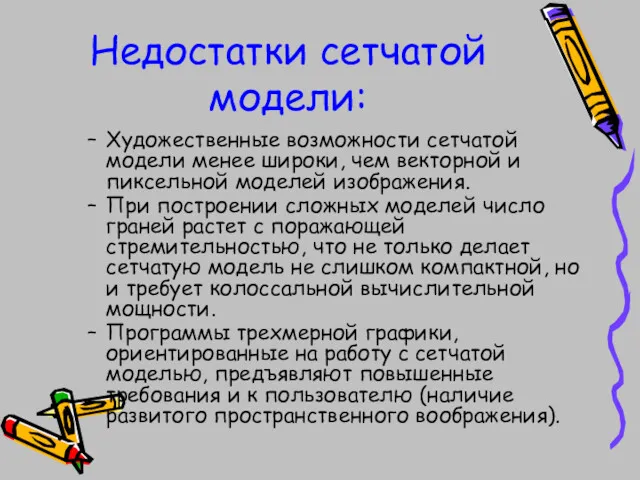 Недостатки сетчатой модели:

– Художественные возможности сетчатой модели менее широки, чем векторной и пиксельной моделей изображения.
– При построении сложных моделей число граней растет с поражающей стремительностью, что не только делает сетчатую модель не слишком компактной, но и требует колоссальной вычислительной мощности.
– Программы трехмерной графики, ориентированные на работу с сетчатой моделью, предъявляют повышенные требования и к пользователю (наличие развитого пространственного воображения).